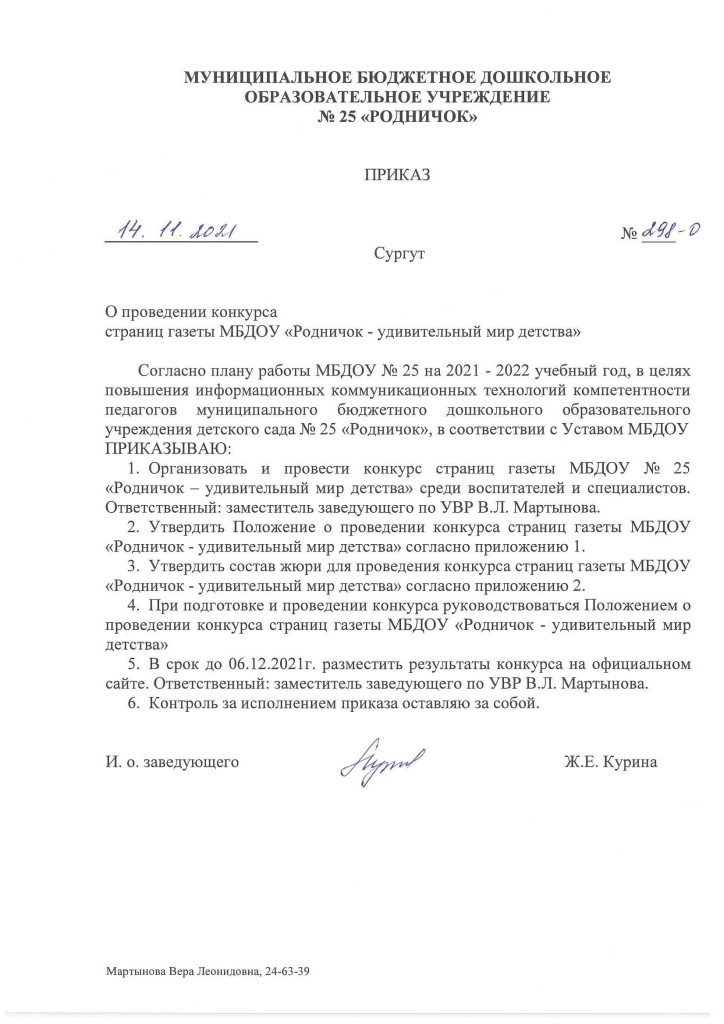 МУНИЦИПАЛЬНОЕ БЮДЖЕТНОЕ ДОШКОЛЬНОЕ
ОБРАЗОВАТЕЛЬНОЕ УЧРЕЖДЕНИЕ
№ 25 «РОДНИЧОК»

ПРИКАЗ

14. 11. 2021

№ 298-О

Сургут

О проведении конкурса
страниц газеты МБДОУ «Родничок - удивительный мир детства»

Согласно плану работы МБДОУ № 25 на 2021 - 2022 учебный год, в целях повышения информационных коммуникационных технологий компетентности педагогов муниципального бюджетного дошкольного образовательного учреждения детского сада № 25 «Родничок», в соответствии с Уставом МБДОУ ПРИКАЗЫВАЮ:

1. Организовать и провести конкурс страниц газеты МБДОУ № 25 «Родничок – удивительный мир детства» среди воспитателей и специалистов. Ответственный: заместитель заведующего по УВР В.Л. Мартынова.

2. Утвердить Положение о проведении конкурса страниц газеты МБДОУ «Родничок - удивительный мир детства» согласно приложению 1.

3. Утвердить состав жюри для проведения конкурса страниц газеты МБДОУ «Родничок - удивительный мир детства» согласно приложению 2.

4. При подготовке и проведении конкурса руководствоваться Положением о проведении конкурса страниц газеты МБДОУ «Родничок - удивительный мир детства»

5. В срок до 06.12.2021г. разместить результаты конкурса на официальном сайте. Ответственный: заместитель заведующего по УВР В.Л. Мартынова.

6. Контроль за исполнением приказа оставляю за собой.

И. о. заведующего

Ж.Е. Курина

Мартынова Вера Леонидовна, 24-63-39